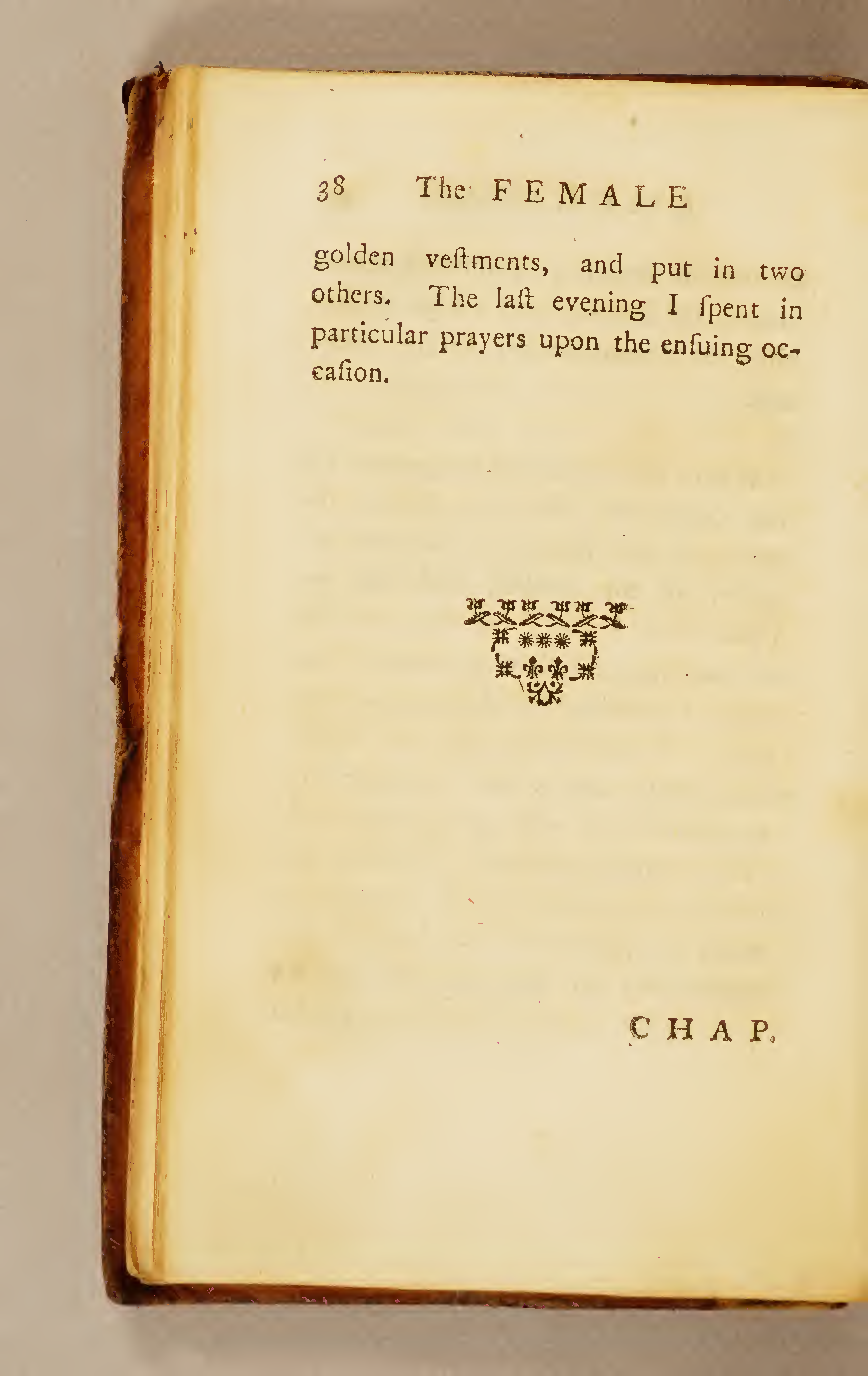 38 The FEMALE

golden veſtments, and put in two others. The laſt evening I ſpent in particular prayers upon the enſuing occaſion.

CHAP.